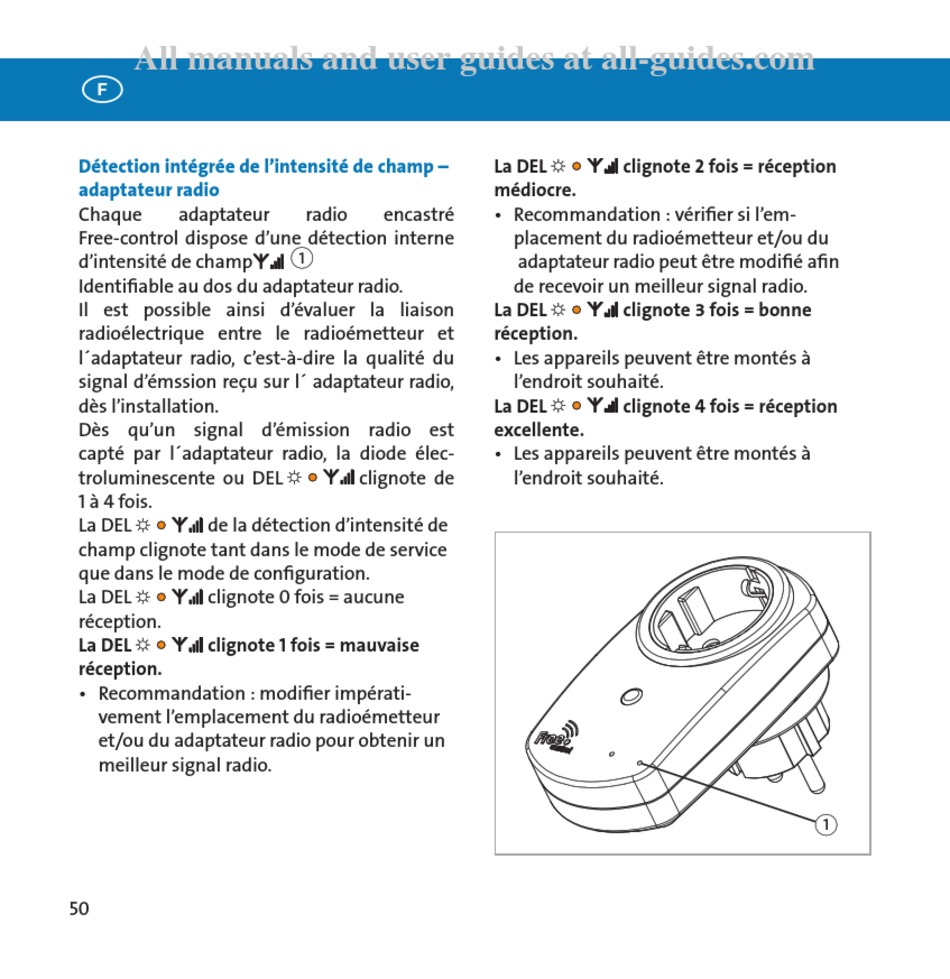 All manuals and user guides at all-guides.com

F

Détection intégrée de l'intensité de champ – adaptateur radio

Chaque adaptateur radio encastré Free-control dispose d'une détection interne d'intensité de champ ①

Identifiable au dos du adaptateur radio.

Il est possible ainsi d'évaluer la liaison radioélectrique entre le radioémetteur et l´adaptateur radio, c'est-à-dire la qualité du signal d'émssion reçu sur l´ adaptateur radio, dès l'installation.

Dès qu'un signal d'émission radio est capté par l´adaptateur radio, la diode électroluminescente ou DEL clignote de 1 à 4 fois.

La DEL de la détection d'intensité de champ clignote tant dans le mode de service que dans le mode de configuration.

La DEL clignote 0 fois = aucune réception.

La DEL clignote 1 fois = mauvaise réception.

• Recommandation : modifier impérativement l'emplacement du radioémetteur et/ou du adaptateur radio pour obtenir un meilleur signal radio.

La DEL clignote 2 fois = réception médiocre.

• Recommandation : vérifier si l'emplacement du radioémetteur et/ou du adaptateur radio peut être modifié afin de recevoir un meilleur signal radio.

La DEL clignote 3 fois = bonne réception.

• Les appareils peuvent être montés à l'endroit souhaité.

La DEL clignote 4 fois = réception excellente.

• Les appareils peuvent être montés à l'endroit souhaité.

Free control

①

50